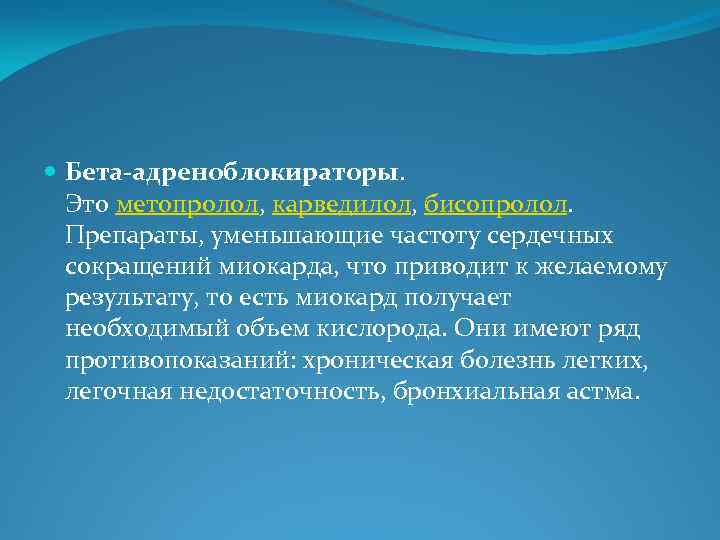 Бета-адреноблокираторы.
Это метопролол, карведилол, бисопролол. Препараты, уменьшающие частоту сердечных сокращений миокарда, что приводит к желаемому результату, то есть миокард получает необходимый объем кислорода. Они имеют ряд противопоказаний: хроническая болезнь легких, легочная недостаточность, бронхиальная астма.